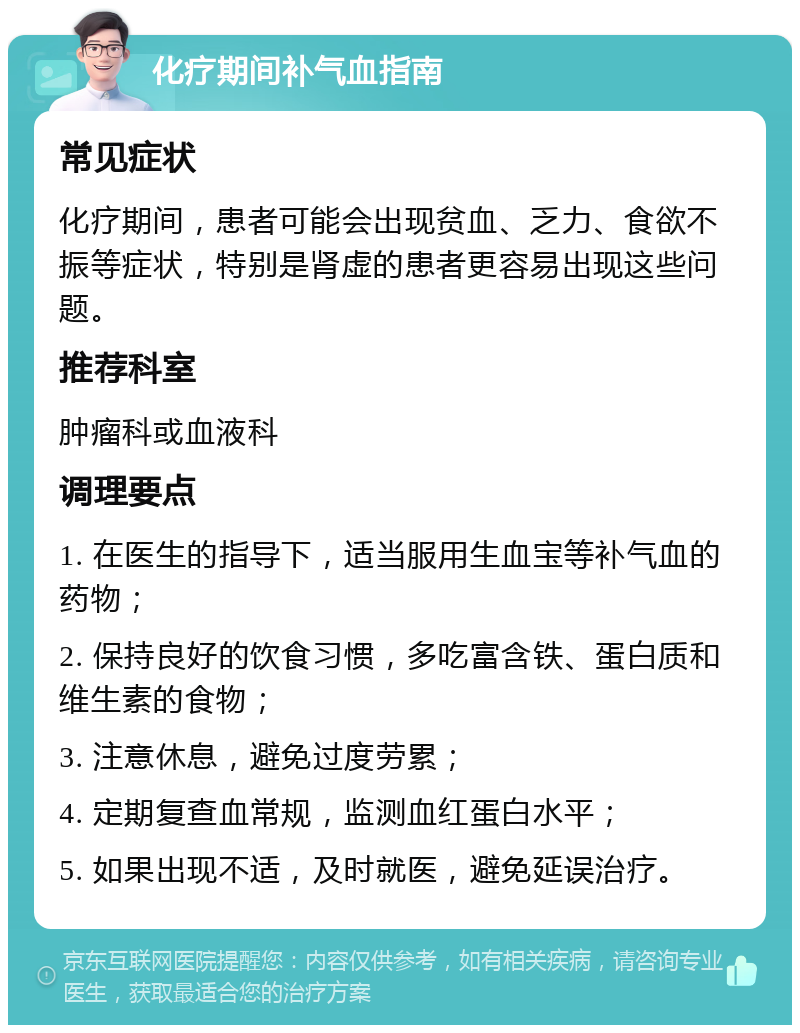 化疗期间补气血指南

常见症状

化疗期间，患者可能会出现贫血、乏力、食欲不振等症状，特别是肾虚的患者更容易出现这些问题。

推荐科室

肿瘤科或血液科

调理要点

1. 在医生的指导下，适当服用生血宝等补气血的药物；

2. 保持良好的饮食习惯，多吃富含铁、蛋白质和维生素的食物；

3. 注意休息，避免过度劳累；

4. 定期复查血常规，监测血红蛋白水平；

5. 如果出现不适，及时就医，避免延误治疗。

京东互联网医院提醒您：内容仅供参考，如有相关疾病，请咨询专业医生，获取最适合您的治疗方案